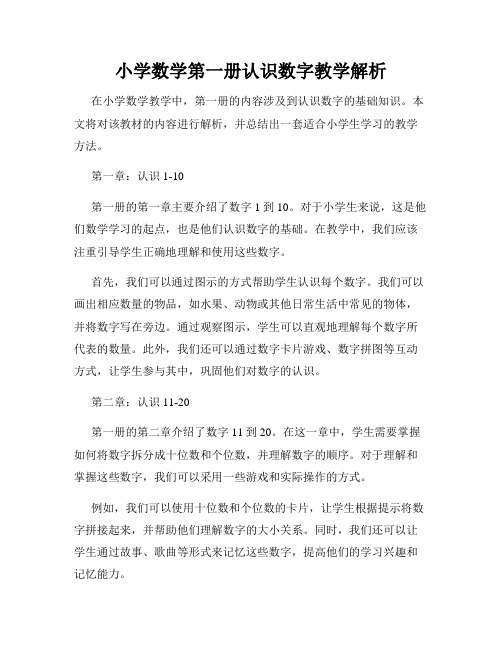 小学数学第一册认识数字教学解析

在小学数学教学中，第一册的内容涉及到认识数字的基础知识。本文将对该教材的内容进行解析，并总结出一套适合小学生学习的教学方法。

第一章：认识 1-10

第一册的第一章主要介绍了数字 1 到 10。对于小学生来说，这是他们数学学习的起点，也是他们认识数字的基础。在教学中，我们应该注重引导学生正确地理解和使用这些数字。

首先，我们可以通过图示的方式帮助学生认识每个数字。我们可以画出相应数量的物品，如水果、动物或其他日常生活中常见的物体，并将数字写在旁边。通过观察图示，学生可以直观地理解每个数字所代表的数量。此外，我们还可以通过数字卡片游戏、数字拼图等互动方式，让学生参与其中，巩固他们对数字的认识。

第二章：认识 11-20

第一册的第二章介绍了数字 11 到 20。在这一章中，学生需要掌握如何将数字拆分成十位数和个位数，并理解数字的顺序。对于理解和掌握这些数字，我们可以采用一些游戏和实际操作的方式。

例如，我们可以使用十位数和个位数的卡片，让学生根据提示将数字拼接起来，并帮助他们理解数字的大小关系。同时，我们还可以让学生通过故事、歌曲等形式来记忆这些数字，提高他们的学习兴趣和记忆能力。